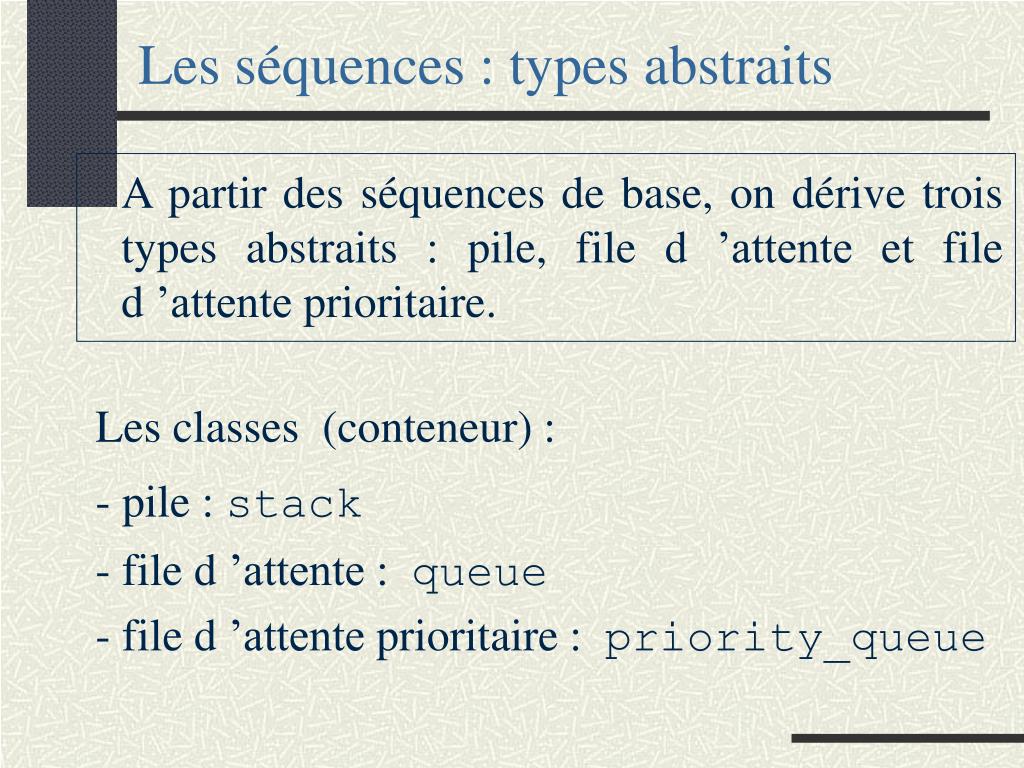 Les séquences : types abstraits

A partir des séquences de base, on dérive trois types abstraits : pile, file d ’attente et file d ’attente prioritaire.

Les classes (conteneur) :

- pile : stack

- file d ’attente : queue

- file d ’attente prioritaire : priority_queue